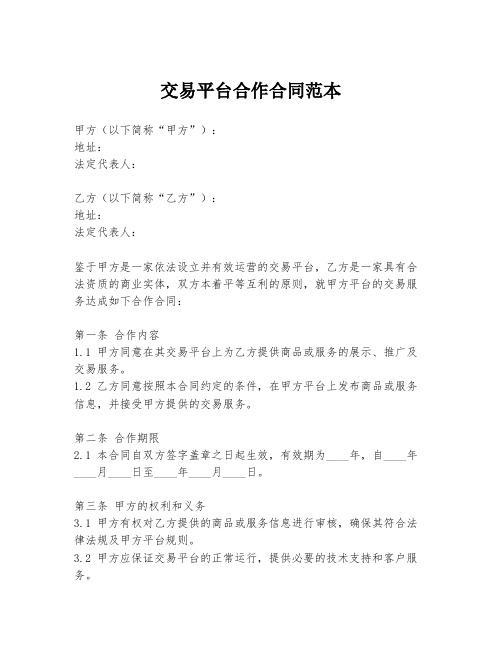 交易平台合作合同范本

甲方（以下简称“甲方”）：
地址：
法定代表人：

乙方（以下简称“乙方”）：
地址：
法定代表人：

鉴于甲方是一家依法设立并有效运营的交易平台，乙方是一家具有合法资质的商业实体，双方本着平等互利的原则，就甲方平台的交易服务达成如下合作合同：

第一条 合作内容
1.1 甲方同意在其交易平台上为乙方提供商品或服务的展示、推广及交易服务。
1.2 乙方同意按照本合同约定的条件，在甲方平台上发布商品或服务信息，并接受甲方提供的交易服务。

第二条 合作期限
2.1 本合同自双方签字盖章之日起生效，有效期为____年，自____年____月____日至____年____月____日。

第三条 甲方的权利和义务
3.1 甲方有权对乙方提供的商品或服务信息进行审核，确保其符合法律法规及甲方平台规则。
3.2 甲方应保证交易平台的正常运行，提供必要的技术支持和客户服务。